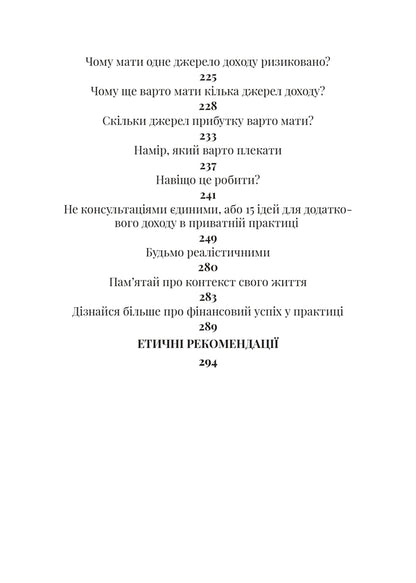 Чому мати одне джерело доходу ризиковано?

225

Чому ще варто мати кілька джерел доходу?

228

Скільки джерел прибутку варто мати?

233

Намір, який варто плекати

237

Навіщо це робити?

241

Не консультаціями єдиними, або 15 ідей для додаткового доходу в приватній практиці

249

Будьмо реалістичними

280

Пам'ятай про контекст свого життя

283

Дізнайся більше про фінансовий успіх у практиці

289

ЕТИЧНІ РЕКОМЕНДАЦІЇ

294